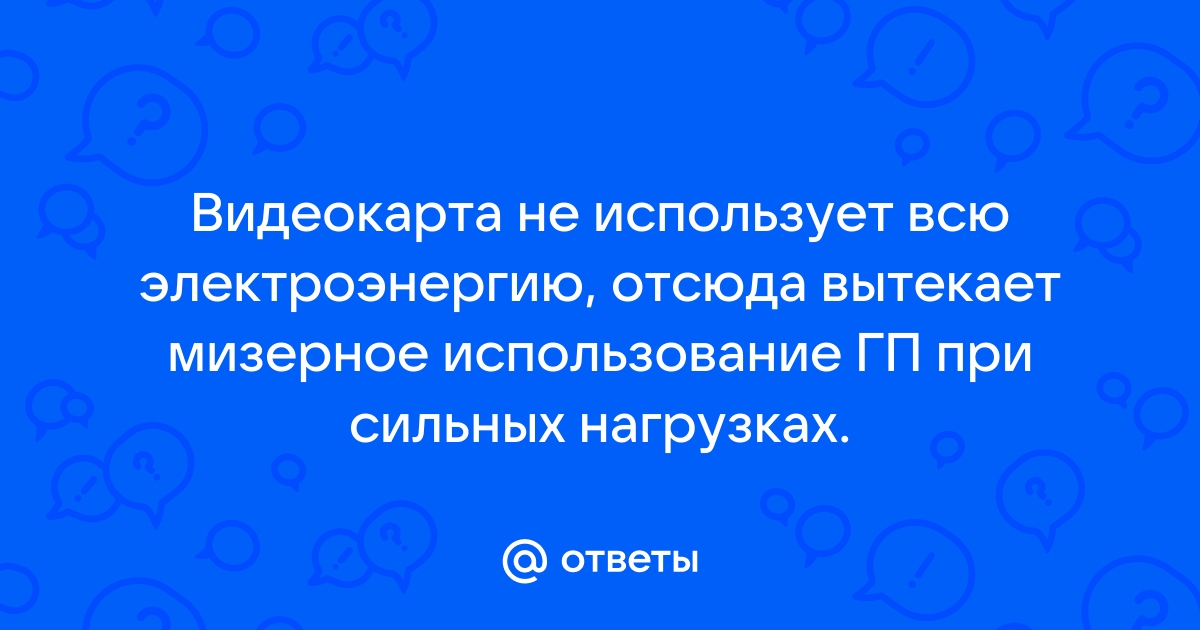 Видеокарта не использует всю электроэнергию, отсюда вытекает мизерное использование ГП при сильных нагрузках.

@ ответы